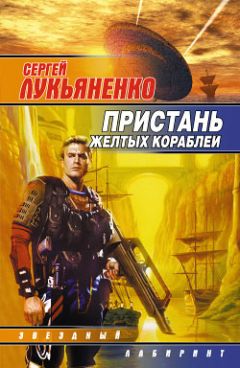 СЕРГЕЙ ЛУКЬЯНЕНКО

ПРИСТАНЬ ЖЕЛТЫХ КОРАБЛЕЙ

ЗВЕЗДНЫЙ

ЛАБИРИНТ